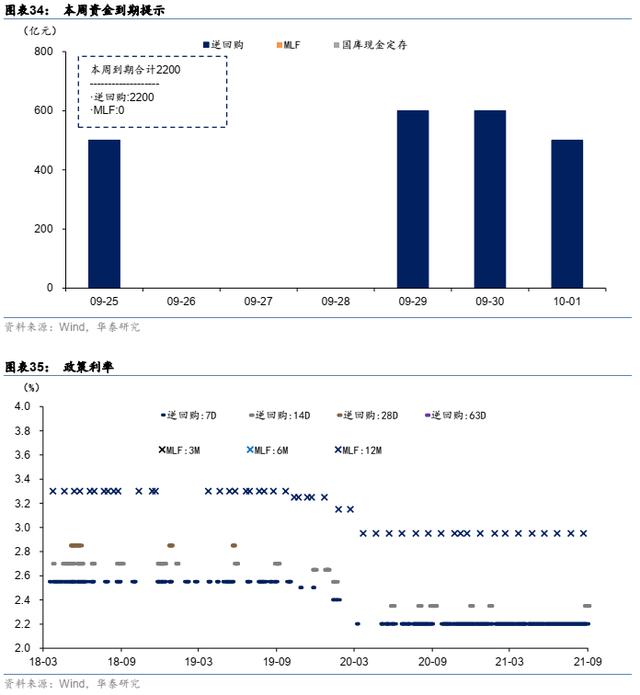 图表34： 本周资金到期提示

（亿元）

逆回购 MLF 国库现金定存

本周到期合计2200
--------------------
·逆回购:2200
·MLF:0

800
600
400
200
0

09-25 09-26 09-27 09-28 09-29 09-30 10-01

资料来源：Wind，华泰研究

图表35： 政策利率

（%）

逆回购：7D 逆回购：14D 逆回购：28D 逆回购：63D

MLF：3M MLF：6M MLF：12M

4.0
3.8
3.6
3.4
3.2
3.0
2.8
2.6
2.4
2.2
2.0

18-03 18-09 19-03 19-09 20-03 20-09 21-03 21-09

资料来源：Wind，华泰研究